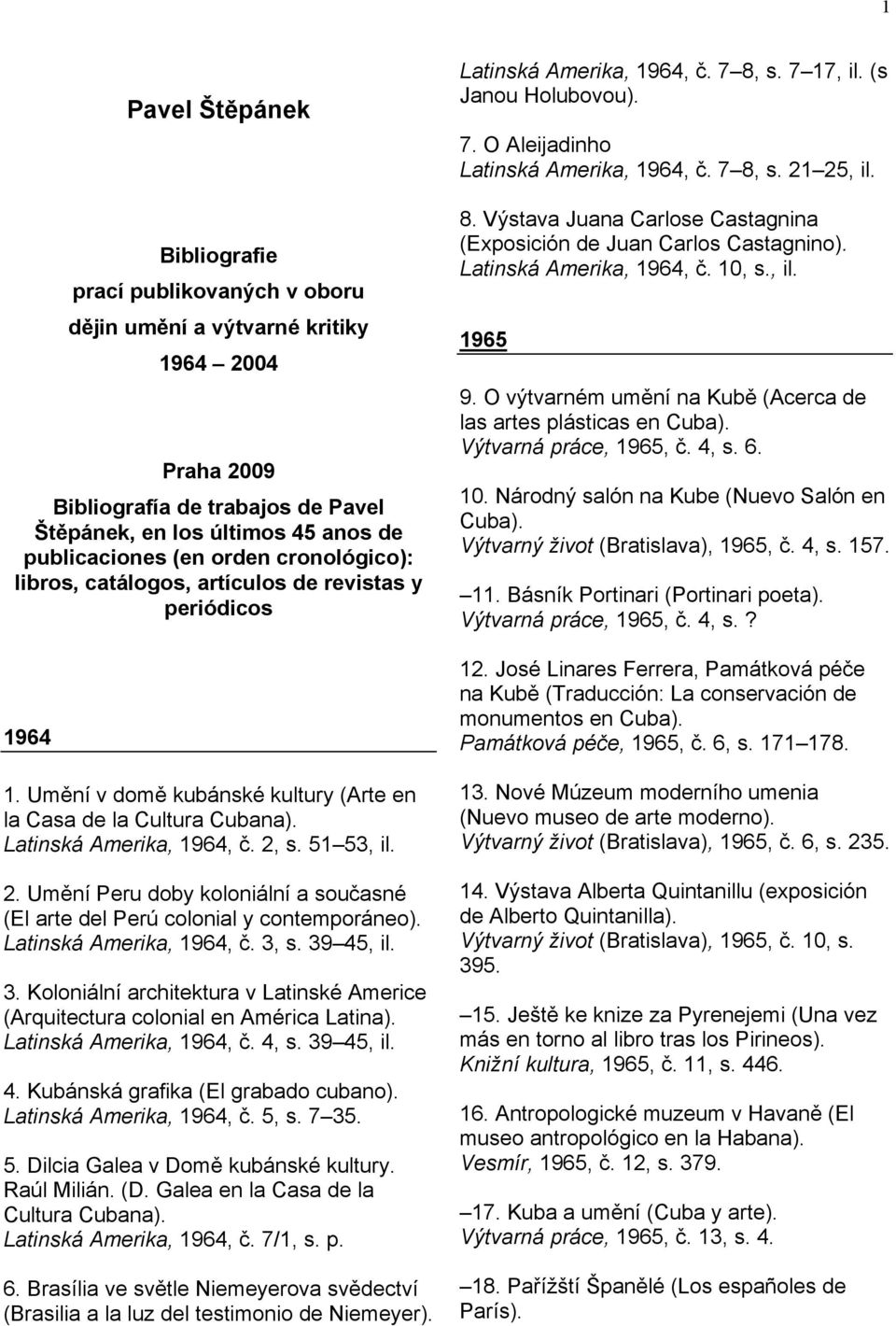 1

Pavel Štěpánek

Bibliografie
prací publikovaných v oboru
dějin umění a výtvarné kritiky
1964 2004

Praha 2009
Bibliografía de trabajos de Pavel Štěpánek, en los últimos 45 anos de publicaciones (en orden cronológico): libros, catálogos, artículos de revistas y periódicos

1964

1. Umění v domě kubánské kultury (Arte en la Casa de la Cultura Cubana). Latinská Amerika, 1964, č. 2, s. 51 53, il.

2. Umění Peru doby koloniální a současné (El arte del Perú colonial y contemporáneo). Latinská Amerika, 1964, č. 3, s. 39 45, il.

3. Koloniální architektura v Latinské Americe (Arquitectura colonial en América Latina). Latinská Amerika, 1964, č. 4, s. 39 45, il.

4. Kubánská grafika (El grabado cubano). Latinská Amerika, 1964, č. 5, s. 7 35.

5. Dilcia Galea v Domě kubánské kultury. Raúl Milián. (D. Galea en la Casa de la Cultura Cubana). Latinská Amerika, 1964, č. 7/1, s. p.

6. Brasília ve světle Niemeyerova svědectví (Brasilia a la luz del testimonio de Niemeyer). Latinská Amerika, 1964, č. 7 8, s. 7 17, il. (s Janou Holubovou).

7. O Aleijadinho Latinská Amerika, 1964, č. 7 8, s. 21 25, il.

8. Výstava Juana Carlose Castagnina (Exposición de Juan Carlos Castagnino). Latinská Amerika, 1964, č. 10, s., il.

1965

9. O výtvarném umění na Kubě (Acerca de las artes plásticas en Cuba). Výtvarná práce, 1965, č. 4, s. 6.

10. Národný salón na Kube (Nuevo Salón en Cuba). Výtvarný život (Bratislava), 1965, č. 4, s. 157.

11. Básník Portinari (Portinari poeta). Výtvarná práce, 1965, č. 4, s.?

12. José Linares Ferrera, Památková péče na Kubě (Traducción: La conservación de monumentos en Cuba). Památková péče, 1965, č. 6, s. 171 178.

13. Nové Múzeum moderního umenia (Nuevo museo de arte moderno). Výtvarný život (Bratislava), 1965, č. 6, s. 235.

14. Výstava Alberta Quintanillu (exposición de Alberto Quintanilla). Výtvarný život (Bratislava), 1965, č. 10, s. 395.

15. Ještě ke knize za Pyrenejemi (Una vez más en torno al libro tras los Pirineos). Knižní kultura, 1965, č. 11, s. 446.

16. Antropologické muzeum v Havaně (El museo antropológico en la Habana). Vesmír, 1965, č. 12, s. 379.

17. Kuba a umění (Cuba y arte). Výtvarná práce, 1965, č. 13, s. 4.

18. Pařížští Španělé (Los españoles de París).